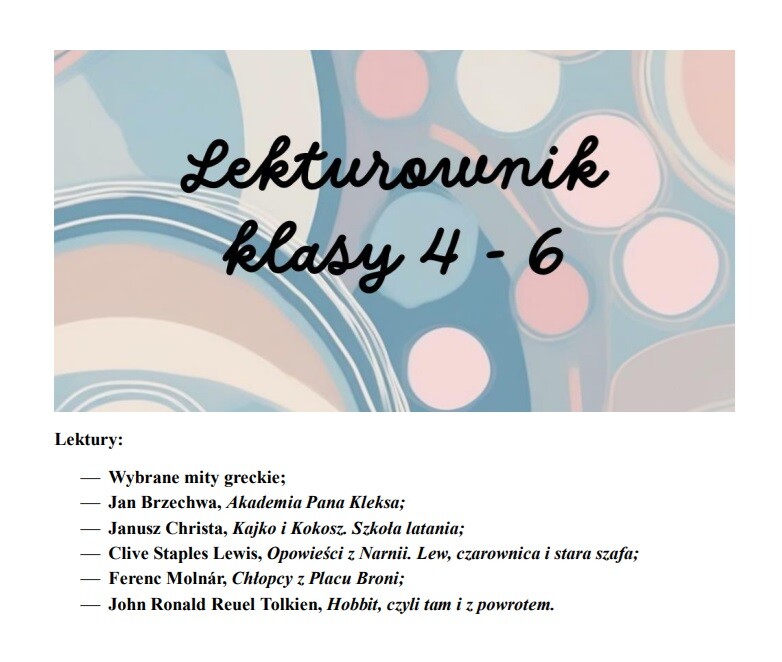 Lekturownik klasy 4 - 6

Lektury:

— Wybrane mity greckie;
— Jan Brzechwa, Akademia Pana Kleksa;
— Janusz Christa, Kajko i Kokosz. Szkoła latania;
— Clive Staples Lewis, Opowieści z Narnii. Lew, czarownica i stara szafa;
— Ferenc Molnár, Chłopcy z Placu Broni;
— John Ronald Reuel Tolkien, Hobbit, czyli tam i z powrotem.